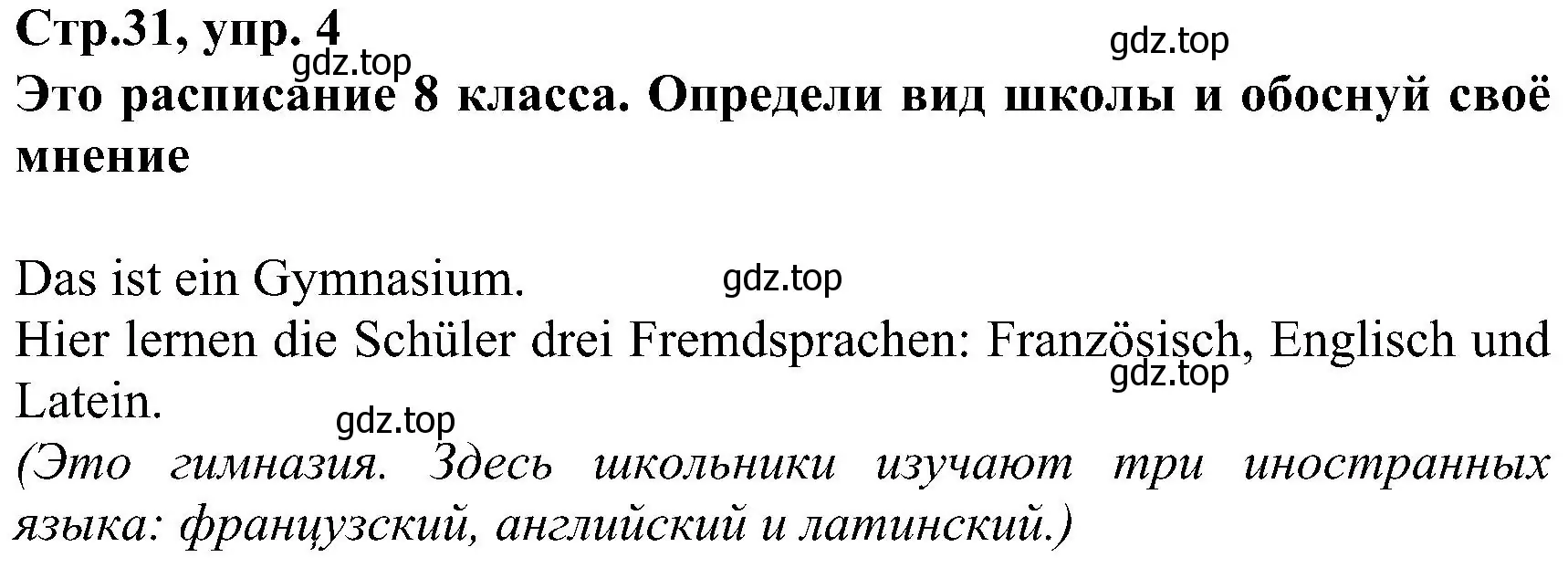 Стр.31, упр. 4
gdz.top
gdz.top
Это расписание 8 класса. Определи вид школы и обоснуй своё мнение

Das ist ein Gymnasium.
gdz.top
Hier lernen die Schüler drei Fremdsprachen: Französisch, Englisch und Latein.
gdz.top
gdz.top
(Это гимназия. Здесь школьники изучают три иностранных языка: французский, английский и латинский.)